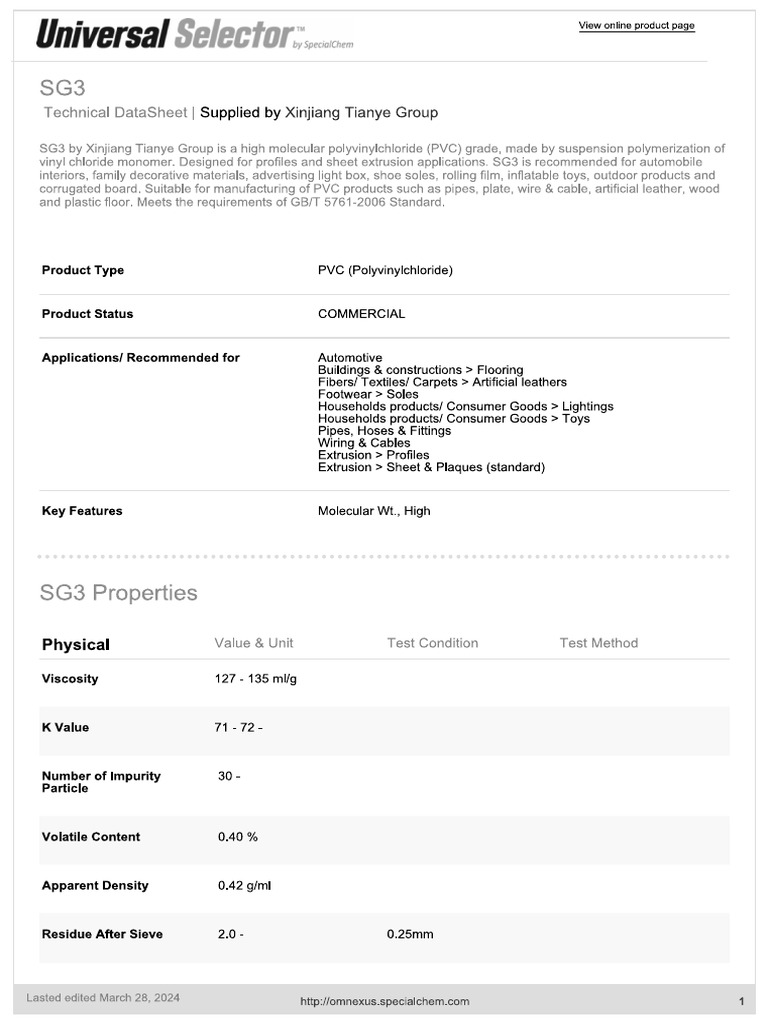 Universal Selector™ by SpecialChem

View online product page

SG3

Technical DataSheet | Supplied by Xinjiang Tianye Group

SG3 by Xinjiang Tianye Group is a high molecular polyvinylchloride (PVC) grade, made by suspension polymerization of vinyl chloride monomer. Designed for profiles and sheet extrusion applications. SG3 is recommended for automobile interiors, family decorative materials, advertising light box, shoe soles, rolling film, inflatable toys, outdoor products and corrugated board. Suitable for manufacturing of PVC products such as pipes, plate, wire & cable, artificial leather, wood and plastic floor. Meets the requirements of GB/T 5761-2006 Standard.

| | |
|---|---|
| Product Type | PVC (Polyvinylchloride) |
| Product Status | COMMERCIAL |
| Applications/ Recommended for | Automotive<br>Buildings & constructions > Flooring<br>Fibers/ Textiles/ Carpets > Artificial leathers<br>Footwear > Soles<br>Households products/ Consumer Goods > Lightings<br>Households products/ Consumer Goods > Toys<br>Pipes, Hoses & Fittings<br>Wiring & Cables<br>Extrusion > Profiles<br>Extrusion > Sheet & Plaques (standard) |
| Key Features | Molecular Wt., High |

SG3 Properties

| Physical | Value & Unit | Test Condition | Test Method |
|---|---|---|---|
| Viscosity | 127 - 135 ml/g | | |
| K Value | 71 - 72 - | | |
| Number of Impurity Particle | 30 - | | |
| Volatile Content | 0.40 % | | |
| Apparent Density | 0.42 g/ml | | |
| Residue After Sieve | 2.0 - | 0.25mm | |

Lasted edited March 28, 2024

http://omnexus.specialchem.com

1